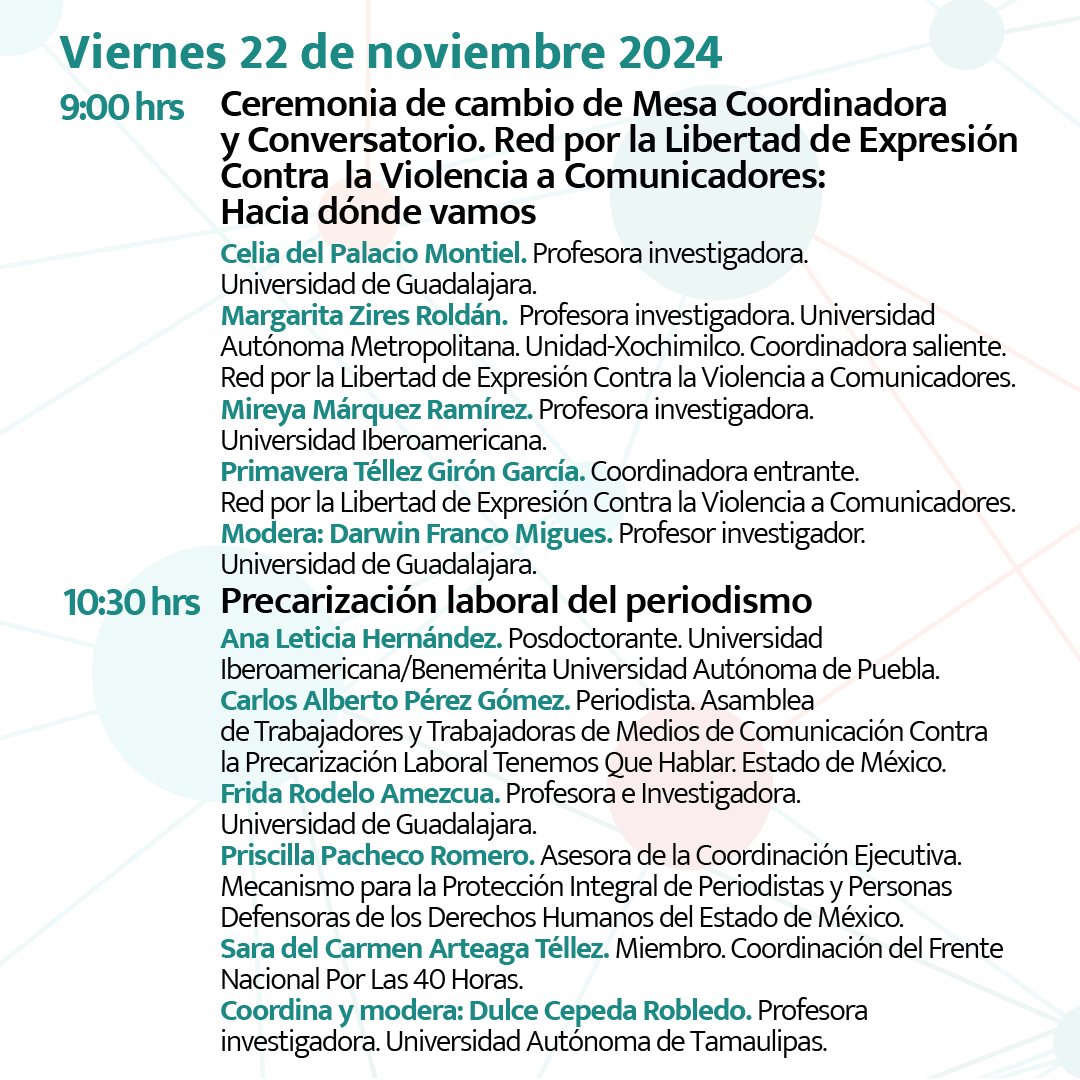 Viernes 22 de noviembre 2024

9:00 hrs Ceremonia de cambio de Mesa Coordinadora y Conversatorio. Red por la Libertad de Expresión Contra la Violencia a Comunicadores: Hacia dónde vamos

Celia del Palacio Montiel. Profesora investigadora. Universidad de Guadalajara.
Margarita Zires Roldán. Profesora investigadora. Universidad Autónoma Metropolitana. Unidad-Xochimilco. Coordinadora saliente. Red por la Libertad de Expresión Contra la Violencia a Comunicadores.
Mireya Márquez Ramírez. Profesora investigadora. Universidad Iberoamericana.
Primavera Téllez Girón García. Coordinadora entrante. Red por la Libertad de Expresión Contra la Violencia a Comunicadores.
Modera: Darwin Franco Migues. Profesor investigador. Universidad de Guadalajara.

10:30 hrs Precarización laboral del periodismo

Ana Leticia Hernández. Posdoctorante. Universidad Iberoamericana/Benemérita Universidad Autónoma de Puebla.
Carlos Alberto Pérez Gómez. Periodista. Asamblea de Trabajadores y Trabajadoras de Medios de Comunicación Contra la Precarización Laboral Tenemos Que Hablar. Estado de México.
Frida Rodelo Amezcua. Profesora e Investigadora. Universidad de Guadalajara.
Priscilla Pacheco Romero. Asesora de la Coordinación Ejecutiva. Mecanismo para la Protección Integral de Periodistas y Personas Defensoras de los Derechos Humanos del Estado de México.
Sara del Carmen Arteaga Téllez. Miembro. Coordinación del Frente Nacional Por Las 40 Horas.
Coordina y modera: Dulce Cepeda Robledo. Profesora investigadora. Universidad Autónoma de Tamaulipas.